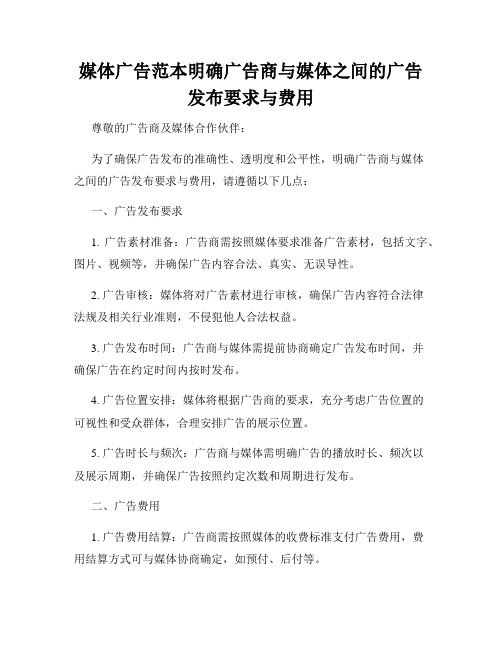 媒体广告范本明确广告商与媒体之间的广告发布要求与费用

尊敬的广告商及媒体合作伙伴：

为了确保广告发布的准确性、透明度和公平性，明确广告商与媒体之间的广告发布要求与费用，请遵循以下几点：

一、广告发布要求

1. 广告素材准备：广告商需按照媒体要求准备广告素材，包括文字、图片、视频等，并确保广告内容合法、真实、无误导性。

2. 广告审核：媒体将对广告素材进行审核，确保广告内容符合法律法规及相关行业准则，不侵犯他人合法权益。

3. 广告发布时间：广告商与媒体需提前协商确定广告发布时间，并确保广告在约定时间内按时发布。

4. 广告位置安排：媒体将根据广告商的要求，充分考虑广告位置的可视性和受众群体，合理安排广告的展示位置。

5. 广告时长与频次：广告商与媒体需明确广告的播放时长、频次以及展示周期，并确保广告按照约定次数和周期进行发布。

二、广告费用

1. 广告费用结算：广告商需按照媒体的收费标准支付广告费用，费用结算方式可与媒体协商确定，如预付、后付等。